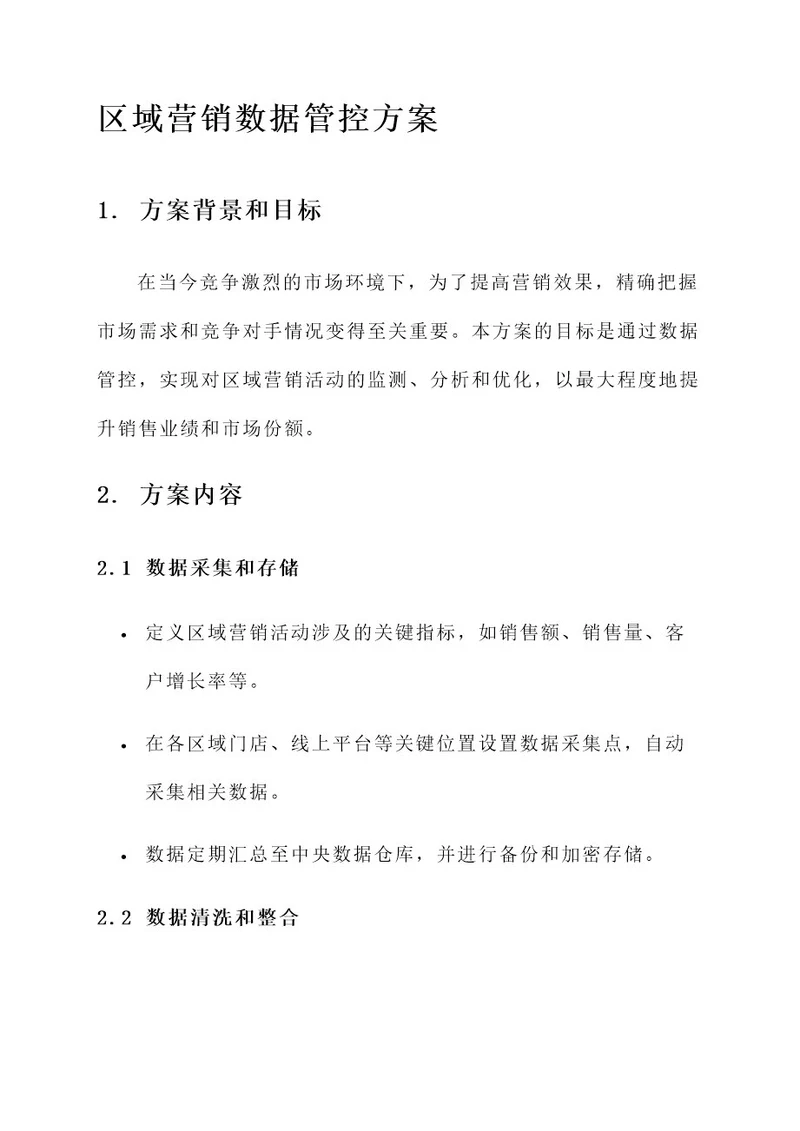 区域营销数据管控方案

1. 方案背景和目标

在当今竞争激烈的市场环境下，为了提高营销效果，精确把握市场需求和竞争对手情况变得至关重要。本方案的目标是通过数据管控，实现对区域营销活动的监测、分析和优化，以最大程度地提升销售业绩和市场份额。

2. 方案内容

2.1 数据采集和存储

• 定义区域营销活动涉及的关键指标，如销售额、销售量、客户增长率等。

• 在各区域门店、线上平台等关键位置设置数据采集点，自动采集相关数据。

• 数据定期汇总至中央数据仓库，并进行备份和加密存储。

2.2 数据清洗和整合